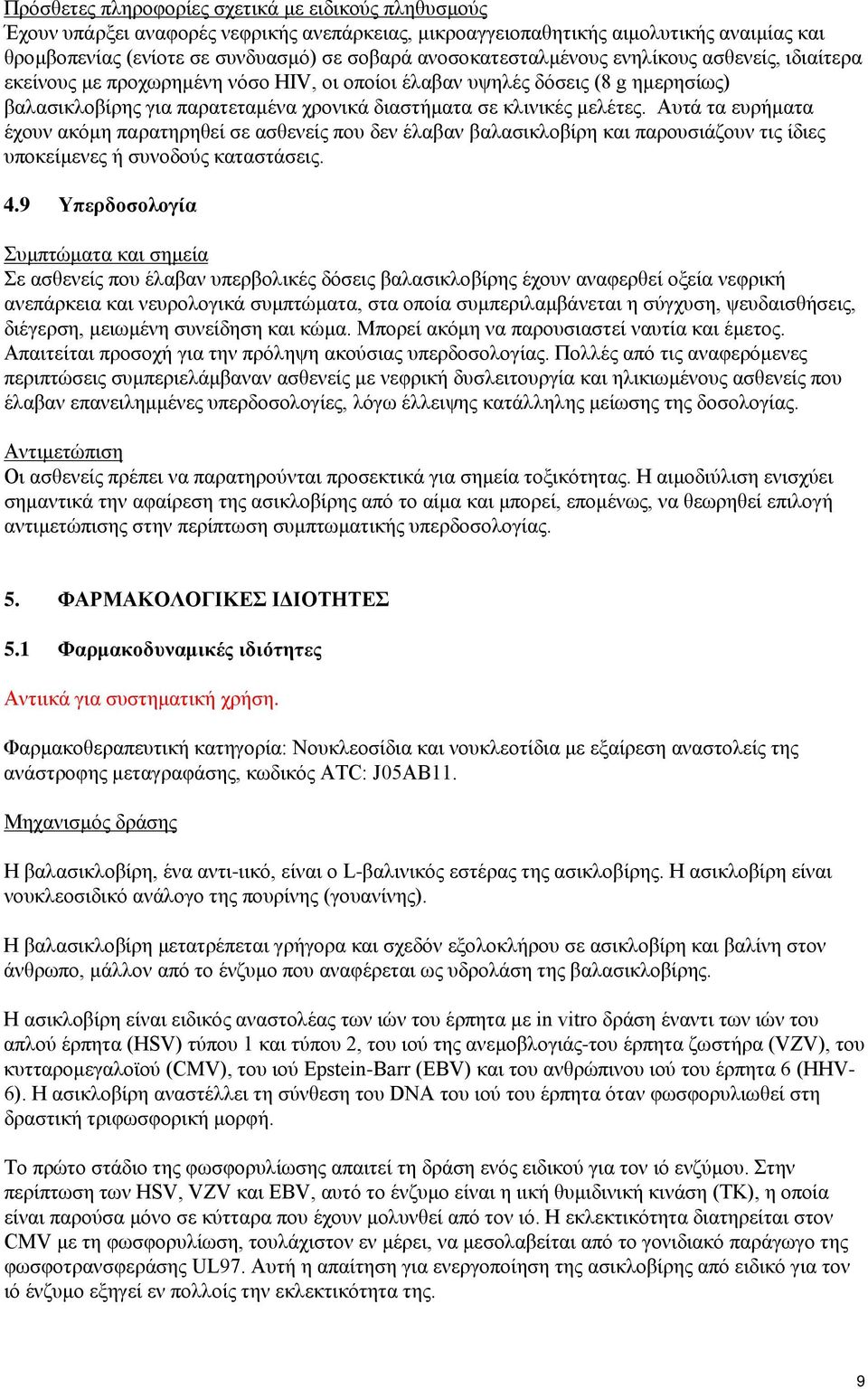 Πρόσθετες πληροφορίες σχετικά με ειδικούς πληθυσμούς
Έχουν υπάρξει αναφορές νεφρικής ανεπάρκειας, μικροαγγειοπαθητικής αιμολυτικής αναιμίας και θρομβοπενίας (ενίοτε σε συνδυασμό) σε σοβαρά ανοσοκατεσταλμένους ενηλίκους ασθενείς, ιδιαίτερα εκείνους με προχωρημένη νόσο HIV, οι οποίοι έλαβαν υψηλές δόσεις (8 g ημερησίως) βαλασικλοβίρης για παρατεταμένα χρονικά διαστήματα σε κλινικές μελέτες. Αυτά τα ευρήματα έχουν ακόμη παρατηρηθεί σε ασθενείς που δεν έλαβαν βαλασικλοβίρη και παρουσιάζουν τις ίδιες υποκείμενες ή συνοδούς καταστάσεις.

4.9 Υπερδοσολογία

Συμπτώματα και σημεία
Σε ασθενείς που έλαβαν υπερβολικές δόσεις βαλασικλοβίρης έχουν αναφερθεί οξεία νεφρική ανεπάρκεια και νευρολογικά συμπτώματα, στα οποία συμπεριλαμβάνεται η σύγχυση, ψευδαισθήσεις, διέγερση, μειωμένη συνείδηση και κώμα. Μπορεί ακόμη να παρουσιαστεί ναυτία και έμετος. Απαιτείται προσοχή για την πρόληψη ακούσιας υπερδοσολογίας. Πολλές από τις αναφερόμενες περιπτώσεις συμπεριελάμβαναν ασθενείς με νεφρική δυσλειτουργία και ηλικιωμένους ασθενείς που έλαβαν επανειλημμένες υπερδοσολογίες, λόγω έλλειψης κατάλληλης μείωσης της δοσολογίας.

Αντιμετώπιση
Οι ασθενείς πρέπει να παρατηρούνται προσεκτικά για σημεία τοξικότητας. Η αιμοδιύλιση ενισχύει σημαντικά την αφαίρεση της ασικλοβίρης από το αίμα και μπορεί, επομένως, να θεωρηθεί επιλογή αντιμετώπισης στην περίπτωση συμπτωματικής υπερδοσολογίας.

5. ΦΑΡΜΑΚΟΛΟΓΙΚΕΣ ΙΔΙΟΤΗΤΕΣ

5.1 Φαρμακοδυναμικές ιδιότητες

Αντιικά για συστηματική χρήση.

Φαρμακοθεραπευτική κατηγορία: Νουκλεοσίδια και νουκλεοτίδια με εξαίρεση αναστολείς της ανάστροφης μεταγραφάσης, κωδικός ATC: J05AB11.

Μηχανισμός δράσης

Η βαλασικλοβίρη, ένα αντι-ιικό, είναι ο L-βαλινικός εστέρας της ασικλοβίρης. Η ασικλοβίρη είναι νουκλεοσιδικό ανάλογο της πουρίνης (γουανίνης).

Η βαλασικλοβίρη μετατρέπεται γρήγορα και σχεδόν εξολοκλήρου σε ασικλοβίρη και βαλίνη στον άνθρωπο, μάλλον από το ένζυμο που αναφέρεται ως υδρολάση της βαλασικλοβίρης.

Η ασικλοβίρη είναι ειδικός αναστολέας των ιών του έρπητα με in vitro δράση έναντι των ιών του απλού έρπητα (HSV) τύπου 1 και τύπου 2, του ιού της ανεμοβλογιάς-του έρπητα ζωστήρα (VZV), του κυτταρομεγαλοϊού (CMV), του ιού Epstein-Barr (EBV) και του ανθρώπινου ιού του έρπητα 6 (HHV-6). Η ασικλοβίρη αναστέλλει τη σύνθεση του DNA του ιού του έρπητα όταν φωσφορυλιωθεί στη δραστική τριφωσφορική μορφή.

Το πρώτο στάδιο της φωσφορυλίωσης απαιτεί τη δράση ενός ειδικού για τον ιό ενζύμου. Στην περίπτωση των HSV, VZV και EBV, αυτό το ένζυμο είναι η ιική θυμιδινική κινάση (TK), η οποία είναι παρούσα μόνο σε κύτταρα που έχουν μολυνθεί από τον ιό. Η εκλεκτικότητα διατηρείται στον CMV με τη φωσφορυλίωση, τουλάχιστον εν μέρει, να μεσολαβείται από το γονιδιακό παράγωγο της φωσφοτρανσφεράσης UL97. Αυτή η απαίτηση για ενεργοποίηση της ασικλοβίρης από ειδικό για τον ιό ένζυμο εξηγεί εν πολλοίς την εκλεκτικότητα της.

9